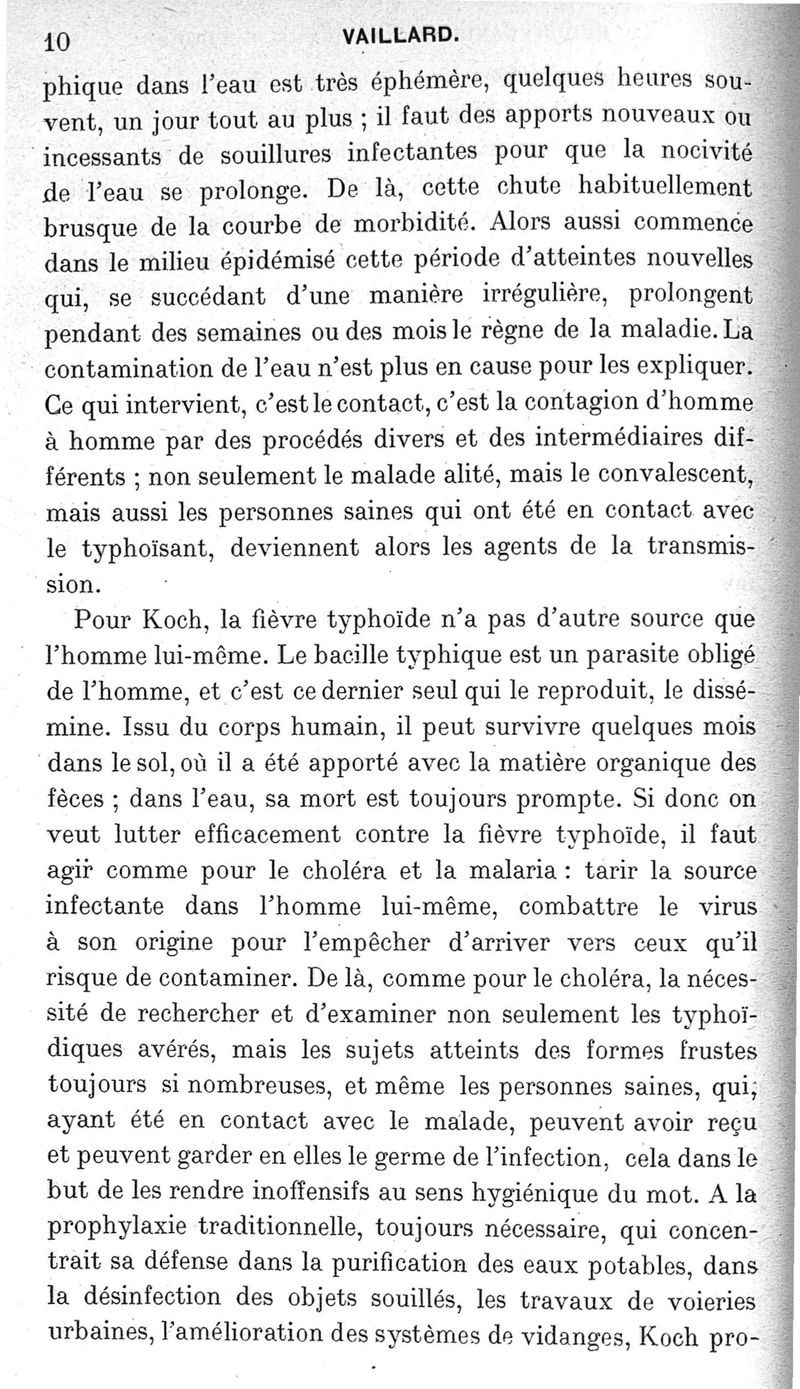 10 VAILLARD.

phique dans l'eau est très éphémère, quelques heures souvent, un jour tout au plus ; il faut des apports nouveaux ou incessants de souillures infectantes pour que la nocivité de l'eau se prolonge. De là, cette chute habituellement brusque de la courbe de morbidité. Alors aussi commence dans le milieu épidémisé cette période d'atteintes nouvelles qui, se succédant d'une manière irrégulière, prolongent pendant des semaines ou des mois le règne de la maladie. La contamination de l'eau n'est plus en cause pour les expliquer. Ce qui intervient, c'est le contact, c'est la contagion d'homme à homme par des procédés divers et des intermédiaires différents ; non seulement le malade alité, mais le convalescent, mais aussi les personnes saines qui ont été en contact avec le typhoïsant, deviennent alors les agents de la transmission.

Pour Koch, la fièvre typhoïde n'a pas d'autre source que l'homme lui-même. Le bacille typhique est un parasite obligé de l'homme, et c'est ce dernier seul qui le reproduit, le dissémine. Issu du corps humain, il peut survivre quelques mois dans le sol, où il a été apporté avec la matière organique des fèces ; dans l'eau, sa mort est toujours prompte. Si donc on veut lutter efficacement contre la fièvre typhoïde, il faut agir comme pour le choléra et la malaria : tarir la source infectante dans l'homme lui-même, combattre le virus à son origine pour l'empêcher d'arriver vers ceux qu'il risque de contaminer. De là, comme pour le choléra, la nécessité de rechercher et d'examiner non seulement les typhoïdiques avérés, mais les sujets atteints des formes frustes toujours si nombreuses, et même les personnes saines, qui, ayant été en contact avec le malade, peuvent avoir reçu et peuvent garder en elles le germe de l'infection, cela dans le but de les rendre inoffensifs au sens hygiénique du mot. A la prophylaxie traditionnelle, toujours nécessaire, qui concentrait sa défense dans la purification des eaux potables, dans la désinfection des objets souillés, les travaux de voieries urbaines, l'amélioration des systèmes de vidanges, Koch pro-